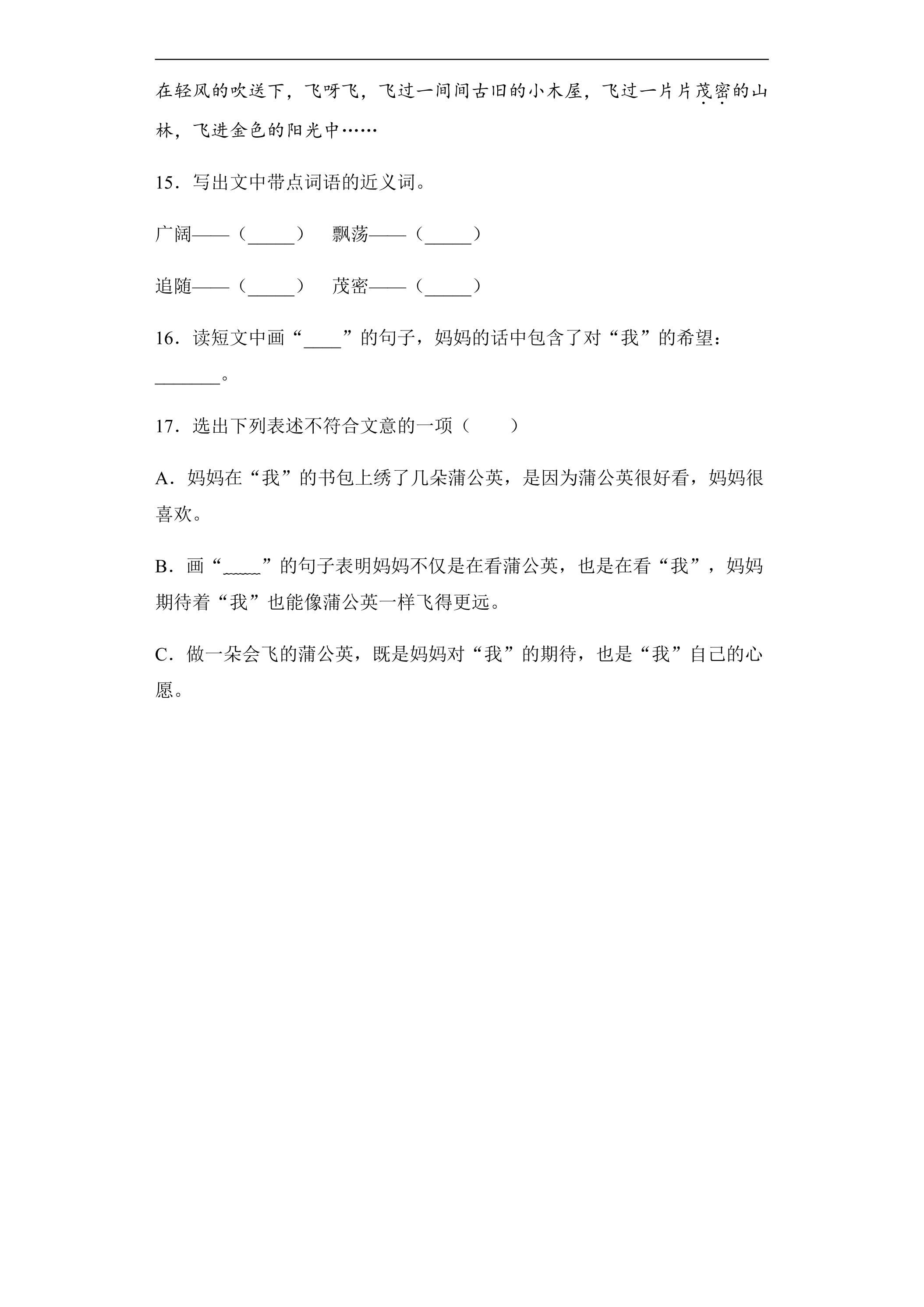 在轻风的吹送下，飞呀飞，飞过一间间古旧的小木屋，飞过一片片茂密的山林，飞进金色的阳光中……

15．写出文中带点词语的近义词。

广阔——（____）　飘荡——（____）

追随——（____）　茂密——（____）

16．读短文中画“____”的句子，妈妈的话中包含了对“我”的希望：____。

17．选出下列表述不符合文意的一项（　　）

A．妈妈在“我”的书包上绣了几朵蒲公英，是因为蒲公英很好看，妈妈很喜欢。

B．画“____”的句子表明妈妈不仅是在看蒲公英，也是在看“我”，妈妈期待着“我”也能像蒲公英一样飞得更远。

C．做一朵会飞的蒲公英，既是妈妈对“我”的期待，也是“我”自己的心愿。